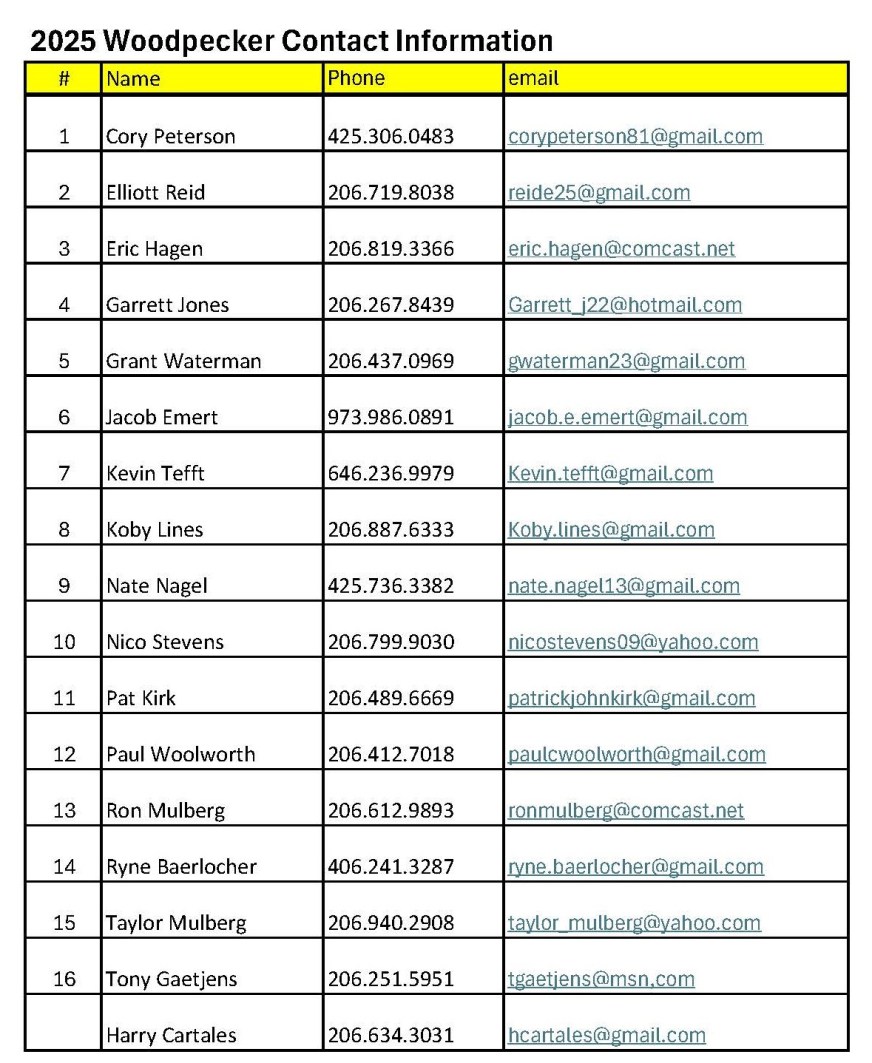 2025 Woodpecker Contact Information

| # | Name | Phone | email |
|---|---|---|---|
| 1 | Cory Peterson | 425.306.0483 | corypeterson81@gmail.com |
| 2 | Elliott Reid | 206.719.8038 | reide25@gmail.com |
| 3 | Eric Hagen | 206.819.3366 | eric.hagen@comcast.net |
| 4 | Garrett Jones | 206.267.8439 | Garrett_j22@hotmail.com |
| 5 | Grant Waterman | 206.437.0969 | gwaterman23@gmail.com |
| 6 | Jacob Emert | 973.986.0891 | jacob.e.emert@gmail.com |
| 7 | Kevin Tefft | 646.236.9979 | Kevin.tefft@gmail.com |
| 8 | Koby Lines | 206.887.6333 | Koby.lines@gmail.com |
| 9 | Nate Nagel | 425.736.3382 | nate.nagel13@gmail.com |
| 10 | Nico Stevens | 206.799.9030 | nicostevens09@yahoo.com |
| 11 | Pat Kirk | 206.489.6669 | patrickjohnkirk@gmail.com |
| 12 | Paul Woolworth | 206.412.7018 | paulcwoolworth@gmail.com |
| 13 | Ron Mulberg | 206.612.9893 | ronmulberg@comcast.net |
| 14 | Ryne Baerlocher | 406.241.3287 | ryne.baerlocher@gmail.com |
| 15 | Taylor Mulberg | 206.940.2908 | taylor_mulberg@yahoo.com |
| 16 | Tony Gaetjens | 206.251.5951 | tgaetjens@msn.com |
|  | Harry Cartales | 206.634.3031 | hcartales@gmail.com |